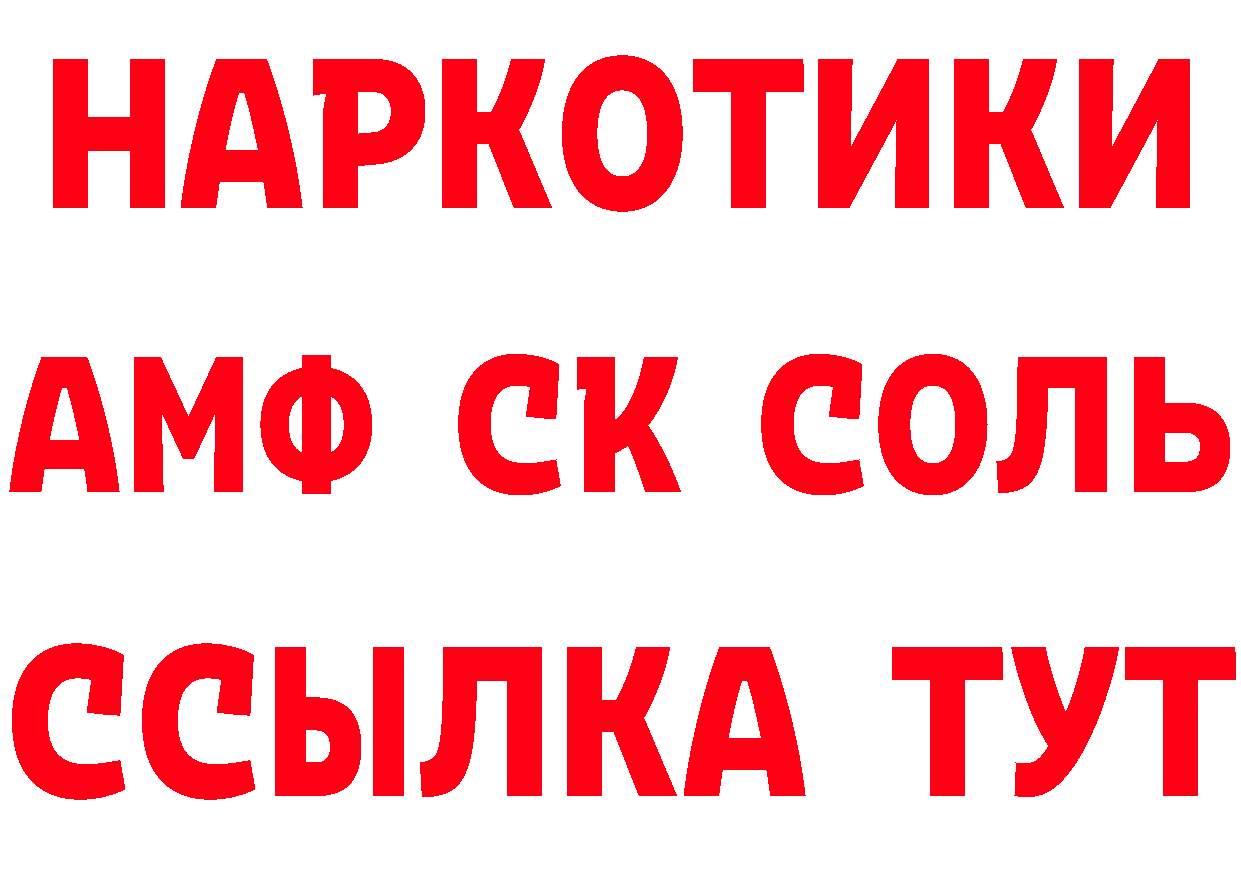 НАРКОТИКИ

АМФ СК СОЛЬ

ССЫЛКА ТУТ